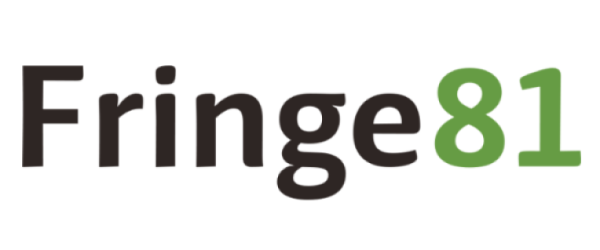 Fringe81